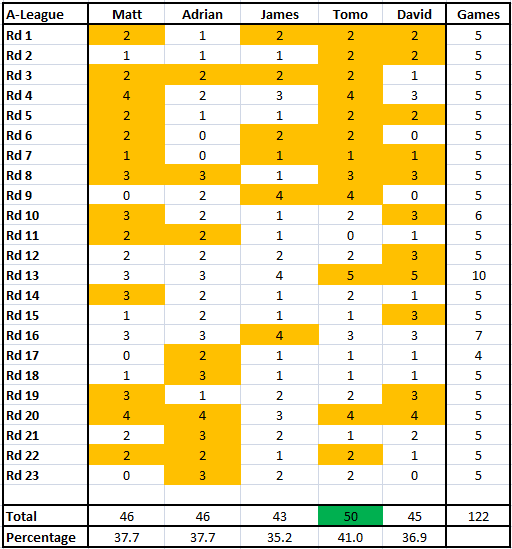 | A-League | Matt | Adrian | James | Tomo | David | Games |
|---|---|---|---|---|---|---|
| Rd 1 | 2 | 1 | 2 | 2 | 2 | 5 |
| Rd 2 | 1 | 1 | 1 | 2 | 2 | 5 |
| Rd 3 | 2 | 2 | 2 | 2 | 1 | 5 |
| Rd 4 | 4 | 2 | 3 | 4 | 3 | 5 |
| Rd 5 | 2 | 1 | 1 | 2 | 2 | 5 |
| Rd 6 | 2 | 0 | 2 | 2 | 0 | 5 |
| Rd 7 | 1 | 0 | 1 | 1 | 1 | 5 |
| Rd 8 | 3 | 3 | 1 | 3 | 3 | 5 |
| Rd 9 | 0 | 2 | 4 | 4 | 0 | 5 |
| Rd 10 | 3 | 2 | 1 | 2 | 3 | 6 |
| Rd 11 | 2 | 2 | 1 | 0 | 1 | 5 |
| Rd 12 | 2 | 2 | 2 | 2 | 3 | 5 |
| Rd 13 | 3 | 3 | 4 | 5 | 5 | 10 |
| Rd 14 | 3 | 2 | 1 | 2 | 1 | 5 |
| Rd 15 | 1 | 2 | 1 | 1 | 3 | 5 |
| Rd 16 | 3 | 3 | 4 | 3 | 3 | 7 |
| Rd 17 | 0 | 2 | 1 | 1 | 1 | 4 |
| Rd 18 | 1 | 3 | 1 | 1 | 1 | 5 |
| Rd 19 | 3 | 1 | 2 | 2 | 3 | 5 |
| Rd 20 | 4 | 4 | 3 | 4 | 4 | 5 |
| Rd 21 | 2 | 3 | 2 | 1 | 2 | 5 |
| Rd 22 | 2 | 2 | 1 | 2 | 1 | 5 |
| Rd 23 | 0 | 3 | 2 | 2 | 0 | 5 |
| | | | | | | |
| Total | 46 | 46 | 43 | 50 | 45 | 122 |
| Percentage | 37.7 | 37.7 | 35.2 | 41.0 | 36.9 | |